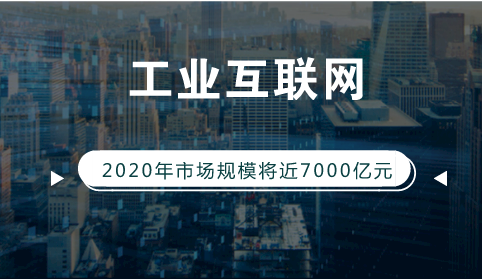 工业互联网

2020年市场规模将近7000亿元